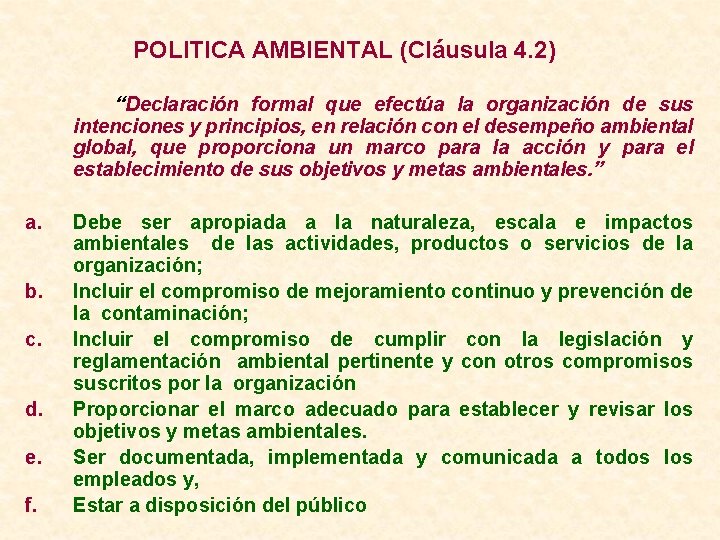 POLITICA AMBIENTAL (Cláusula 4.2)

“Declaración formal que efectúa la organización de sus intenciones y principios, en relación con el desempeño ambiental global, que proporciona un marco para la acción y para el establecimiento de sus objetivos y metas ambientales.”

a. Debe ser apropiada a la naturaleza, escala e impactos ambientales de las actividades, productos o servicios de la organización;

b. Incluir el compromiso de mejoramiento continuo y prevención de la contaminación;

c. Incluir el compromiso de cumplir con la legislación y reglamentación ambiental pertinente y con otros compromisos suscritos por la organización

d. Proporcionar el marco adecuado para establecer y revisar los objetivos y metas ambientales.

e. Ser documentada, implementada y comunicada a todos los empleados y,

f. Estar a disposición del público